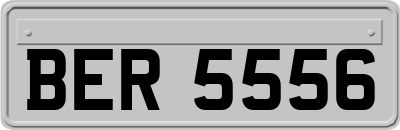 BER 5556